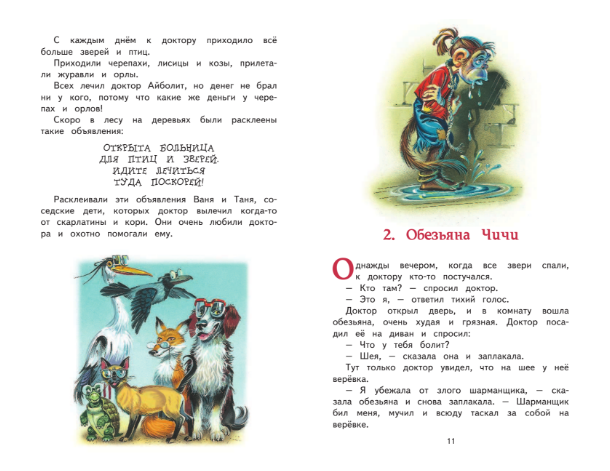 С каждым днём к доктору приходило всё больше зверей и птиц.

Приходили черепахи, лисицы и козы, прилетали журавли и орлы.

Всех лечил доктор Айболит, но денег не брал ни у кого, потому что какие же деньги у черепах и орлов!

Скоро в лесу на деревьях были расклеены такие объявления:

ОТКРЫТА БОЛЬНИЦА
ДЛЯ ПТИЦ И ЗВЕРЕЙ.
ИДИТЕ ЛЕЧИТЬСЯ
ТУДА ПОСКОРЕЙ!

Расклеивали эти объявления Ваня и Таня, соседские дети, которых доктор вылечил когда-то от скарлатины и кори. Они очень любили доктора и охотно помогали ему.

2. Обезьяна Чичи

Однажды вечером, когда все звери спали, к доктору кто-то постучался.

— Кто там? — спросил доктор.

— Это я, — ответил тихий голос.

Доктор открыл дверь, и в комнату вошла обезьяна, очень худая и грязная. Доктор посадил её на диван и спросил:

— Что у тебя болит?

— Шея, — сказала она и заплакала.

Тут только доктор увидел, что на шее у неё верёвка.

— Я убежала от злого шарманщика, — сказала обезьяна и снова заплакала. — Шарманщик бил меня, мучил и всюду таскал за собой на верёвке.

11